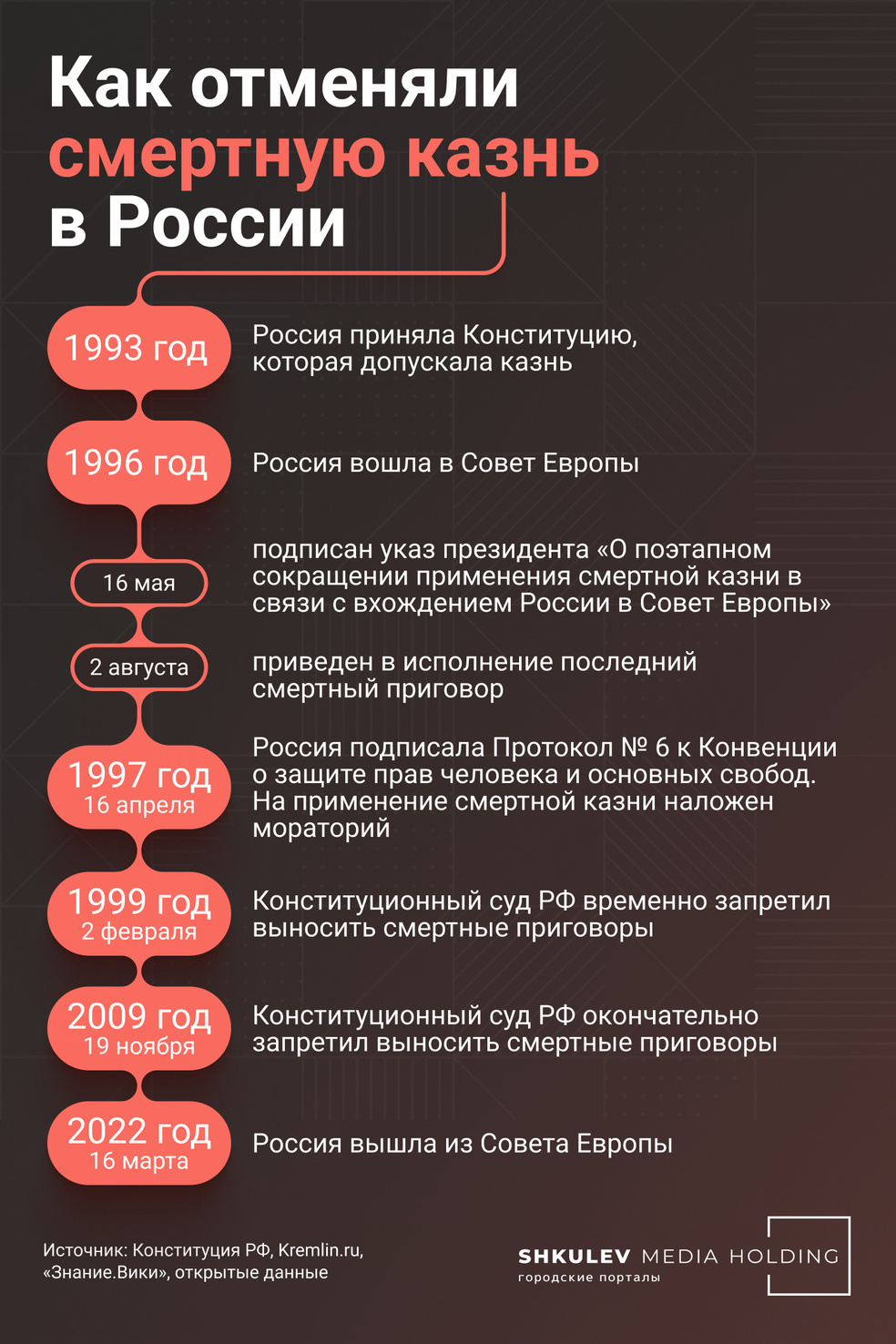 Как отменяли смертную казнь в России

1993 год
Россия приняла Конституцию, которая допускала казнь

1996 год
Россия вошла в Совет Европы

16 мая
подписан указ президента «О поэтапном сокращении применения смертной казни в связи с вхождением России в Совет Европы»

2 августа
приведен в исполнение последний смертный приговор

1997 год
16 апреля
Россия подписала Протокол № 6 к Конвенции о защите прав человека и основных свобод. На применение смертной казни наложен мораторий

1999 год
2 февраля
Конституционный суд РФ временно запретил выносить смертные приговоры

2009 год
19 ноября
Конституционный суд РФ окончательно запретил выносить смертные приговоры

2022 год
16 марта
Россия вышла из Совета Европы

Источник: Конституция РФ, Kremlin.ru, «Знание.Вики», открытые данные

SHKULEV MEDIA HOLDING
городские порталы